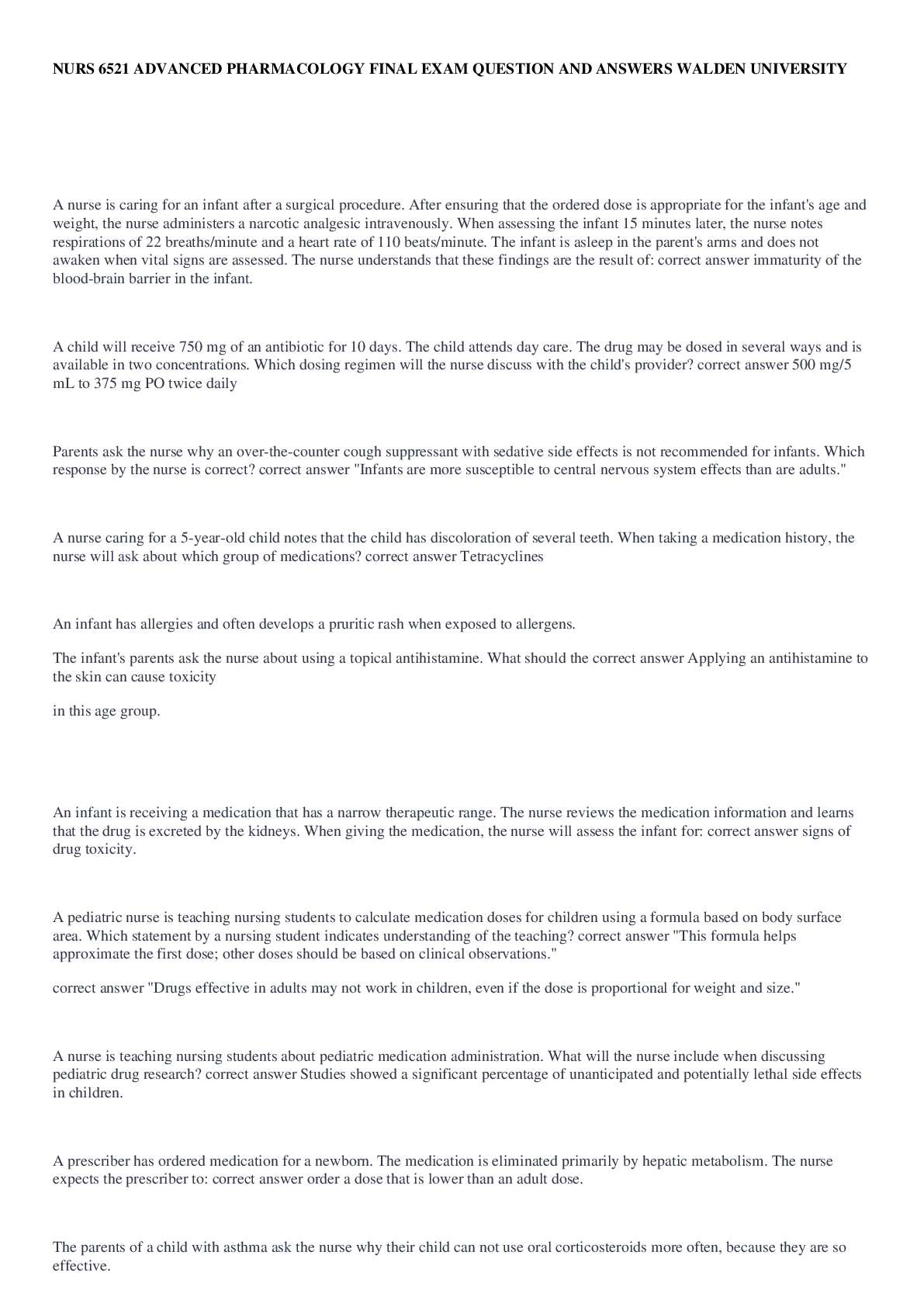 NURS 6521 ADVANCED PHARMACOLOGY FINAL EXAM QUESTION AND ANSWERS WALDEN UNIVERSITY

A nurse is caring for an infant after a surgical procedure. After ensuring that the ordered dose is appropriate for the infant's age and weight, the nurse administers a narcotic analgesic intravenously. When assessing the infant 15 minutes later, the nurse notes respirations of 22 breaths/minute and a heart rate of 110 beats/minute. The infant is asleep in the parent's arms and does not awaken when vital signs are assessed. The nurse understands that these findings are the result of: correct answer immaturity of the blood-brain barrier in the infant.

A child will receive 750 mg of an antibiotic for 10 days. The child attends day care. The drug may be dosed in several ways and is available in two concentrations. Which dosing regimen will the nurse discuss with the child's provider? correct answer 500 mg/5 mL to 375 mg PO twice daily

Parents ask the nurse why an over-the-counter cough suppressant with sedative side effects is not recommended for infants. Which response by the nurse is correct? correct answer "Infants are more susceptible to central nervous system effects than are adults."

A nurse caring for a 5-year-old child notes that the child has discoloration of several teeth. When taking a medication history, the nurse will ask about which group of medications? correct answer Tetracyclines

An infant has allergies and often develops a pruritic rash when exposed to allergens.

The infant's parents ask the nurse about using a topical antihistamine. What should the correct answer Applying an antihistamine to the skin can cause toxicity

in this age group.

An infant is receiving a medication that has a narrow therapeutic range. The nurse reviews the medication information and learns that the drug is excreted by the kidneys. When giving the medication, the nurse will assess the infant for: correct answer signs of drug toxicity.

A pediatric nurse is teaching nursing students to calculate medication doses for children using a formula based on body surface area. Which statement by a nursing student indicates understanding of the teaching? correct answer "This formula helps approximate the first dose; other doses should be based on clinical observations."

correct answer "Drugs effective in adults may not work in children, even if the dose is proportional for weight and size."

A nurse is teaching nursing students about pediatric medication administration. What will the nurse include when discussing pediatric drug research? correct answer Studies showed a significant percentage of unanticipated and potentially lethal side effects in children.

A prescriber has ordered medication for a newborn. The medication is eliminated primarily by hepatic metabolism. The nurse expects the prescriber to: correct answer order a dose that is lower than an adult dose.

The parents of a child with asthma ask the nurse why their child can not use oral corticosteroids more often, because they are so effective.